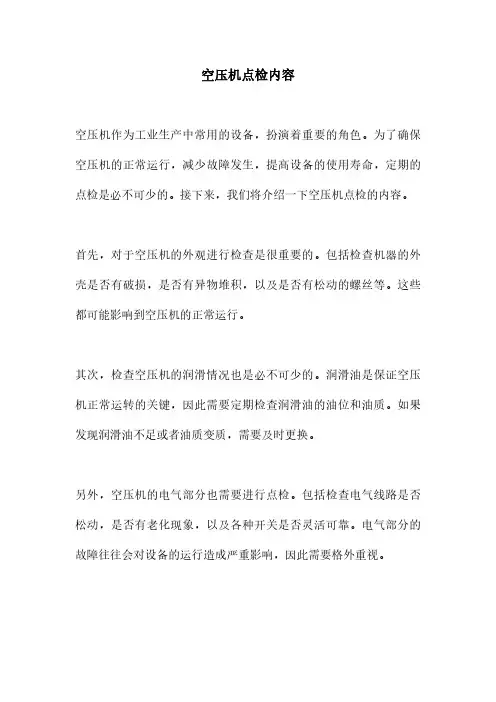 空压机点检内容

空压机作为工业生产中常用的设备，扮演着重要的角色。为了确保空压机的正常运行，减少故障发生，提高设备的使用寿命，定期的点检是必不可少的。接下来，我们将介绍一下空压机点检的内容。

首先，对于空压机的外观进行检查是很重要的。包括检查机器的外壳是否有破损，是否有异物堆积，以及是否有松动的螺丝等。这些都可能影响到空压机的正常运行。

其次，检查空压机的润滑情况也是必不可少的。润滑油是保证空压机正常运转的关键，因此需要定期检查润滑油的油位和油质。如果发现润滑油不足或者油质变质，需要及时更换。

另外，空压机的电气部分也需要进行点检。包括检查电气线路是否松动，是否有老化现象，以及各种开关是否灵活可靠。电气部分的故障往往会对设备的运行造成严重影响，因此需要格外重视。